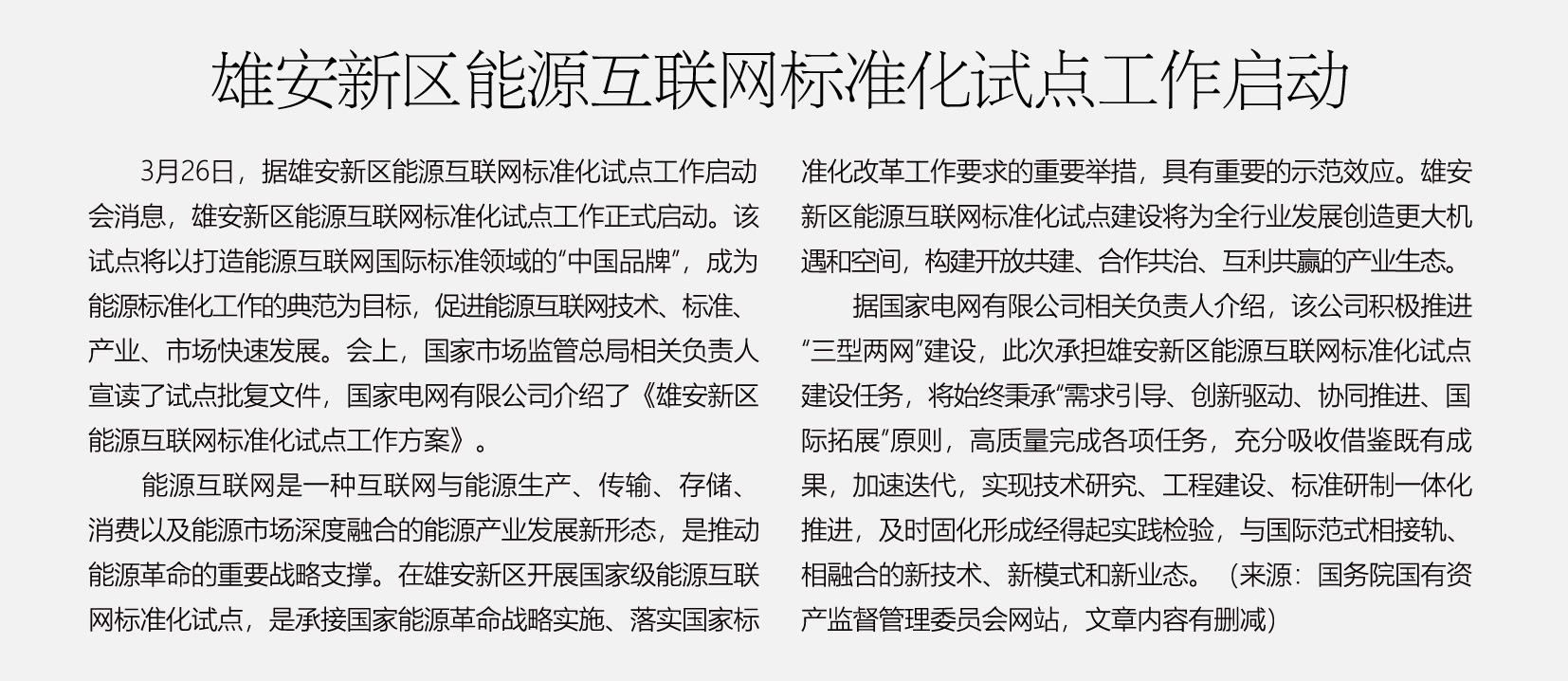 雄安新区能源互联网标准化试点工作启动

3月26日，据雄安新区能源互联网标准化试点工作启动会消息，雄安新区能源互联网标准化试点工作正式启动。该试点将以打造能源互联网国际标准领域的“中国品牌”，成为能源标准化工作的典范为目标，促进能源互联网技术、标准、产业、市场快速发展。会上，国家市场监管总局相关负责人宣读了试点批复文件，国家电网有限公司介绍了《雄安新区能源互联网标准化试点工作方案》。

能源互联网是一种互联网与能源生产、传输、存储、消费以及能源市场深度融合的能源产业发展新形态，是推动能源革命的重要战略支撑。在雄安新区开展国家级能源互联网标准化试点，是承接国家能源革命战略实施、落实国家标准化改革工作要求的重要举措，具有重要的示范效应。雄安新区能源互联网标准化试点建设将为全行业发展创造更大机遇和空间，构建开放共建、合作共治、互利共赢的产业生态。

据国家电网有限公司相关负责人介绍，该公司积极推进“三型两网”建设，此次承担雄安新区能源互联网标准化试点建设任务，将始终秉承“需求引导、创新驱动、协同推进、国际拓展”原则，高质量完成各项任务，充分吸收借鉴既有成果，加速迭代，实现技术研究、工程建设、标准研制一体化推进，及时固化形成经得起实践检验，与国际范式相接轨、相融合的新技术、新模式和新业态。（来源：国务院国有资产监督管理委员会网站，文章内容有删减）